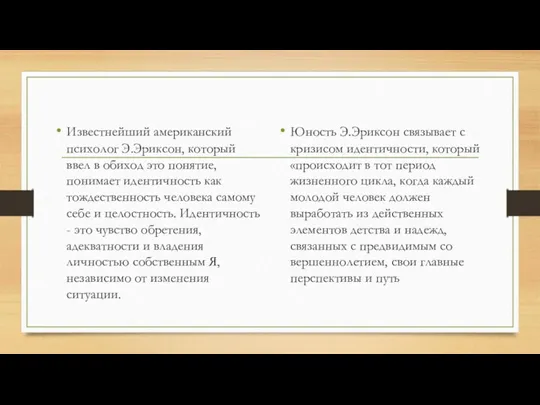 • Известнейший американский психолог Э.Эриксон, который ввел в обиход это понятие, понимает идентичность как тождественность человека самому себе и целостность. Идентичность - это чувство обретения, адекватности и владения личностью собственным Я, независимо от изменения ситуации.

• Юность Э.Эриксон связывает с кризисом идентичности, который «происходит в тот период жизненного цикла, когда каждый молодой человек должен выработать из действенных элементов детства и надежд, связанных с предвидимым со вершеннолетием, свои главные перспективы и путь